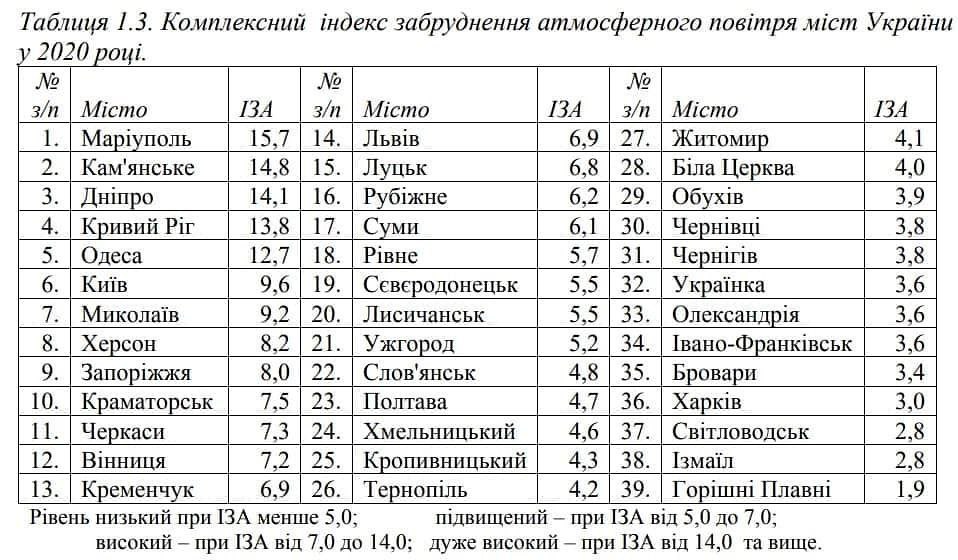 Таблиця 1.3. Комплексний індекс забруднення атмосферного повітря міст України у 2020 році.

| № з/п | Місто | ІЗА | № з/п | Місто | ІЗА | № з/п | Місто | ІЗА |
|---|---|---|---|---|---|---|---|---|
| 1. | Маріуполь | 15,7 | 14. | Львів | 6,9 | 27. | Житомир | 4,1 |
| 2. | Кам'янське | 14,8 | 15. | Луцьк | 6,8 | 28. | Біла Церква | 4,0 |
| 3. | Дніпро | 14,1 | 16. | Рубіжне | 6,2 | 29. | Обухів | 3,9 |
| 4. | Кривий Ріг | 13,8 | 17. | Суми | 6,1 | 30. | Чернівці | 3,8 |
| 5. | Одеса | 12,7 | 18. | Рівне | 5,7 | 31. | Чернігів | 3,8 |
| 6. | Київ | 9,6 | 19. | Сєвєродонецьк | 5,5 | 32. | Українка | 3,6 |
| 7. | Миколаїв | 9,2 | 20. | Лисичанськ | 5,5 | 33. | Олександрія | 3,6 |
| 8. | Херсон | 8,2 | 21. | Ужгород | 5,2 | 34. | Івано-Франківськ | 3,6 |
| 9. | Запоріжжя | 8,0 | 22. | Слов'янськ | 4,8 | 35. | Бровари | 3,4 |
| 10. | Краматорськ | 7,5 | 23. | Полтава | 4,7 | 36. | Харків | 3,0 |
| 11. | Черкаси | 7,3 | 24. | Хмельницький | 4,6 | 37. | Світловодськ | 2,8 |
| 12. | Вінниця | 7,2 | 25. | Кропивницький | 4,3 | 38. | Ізмаїл | 2,8 |
| 13. | Кременчук | 6,9 | 26. | Тернопіль | 4,2 | 39. | Горішні Плавні | 1,9 |

Рівень низький при ІЗА менше 5,0; підвищений – при ІЗА від 5,0 до 7,0; високий – при ІЗА від 7,0 до 14,0; дуже високий – при ІЗА від 14,0 та вище.